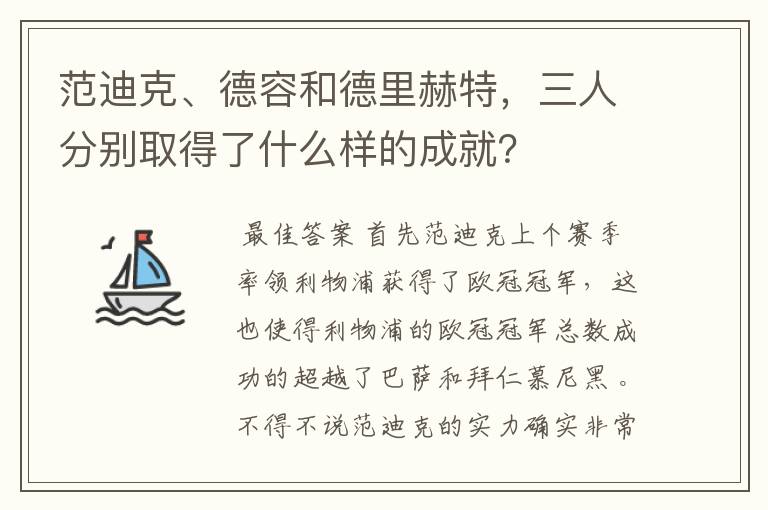 范迪克、德容和德里赫特，三人分别取得了什么样的成就？

最佳答案 首先范迪克上个赛季率领利物浦获得了欧冠冠军，这也使得利物浦的欧冠冠军总数成功的超越了巴萨和拜仁慕尼黑。不得不说范迪克的实力确实非常